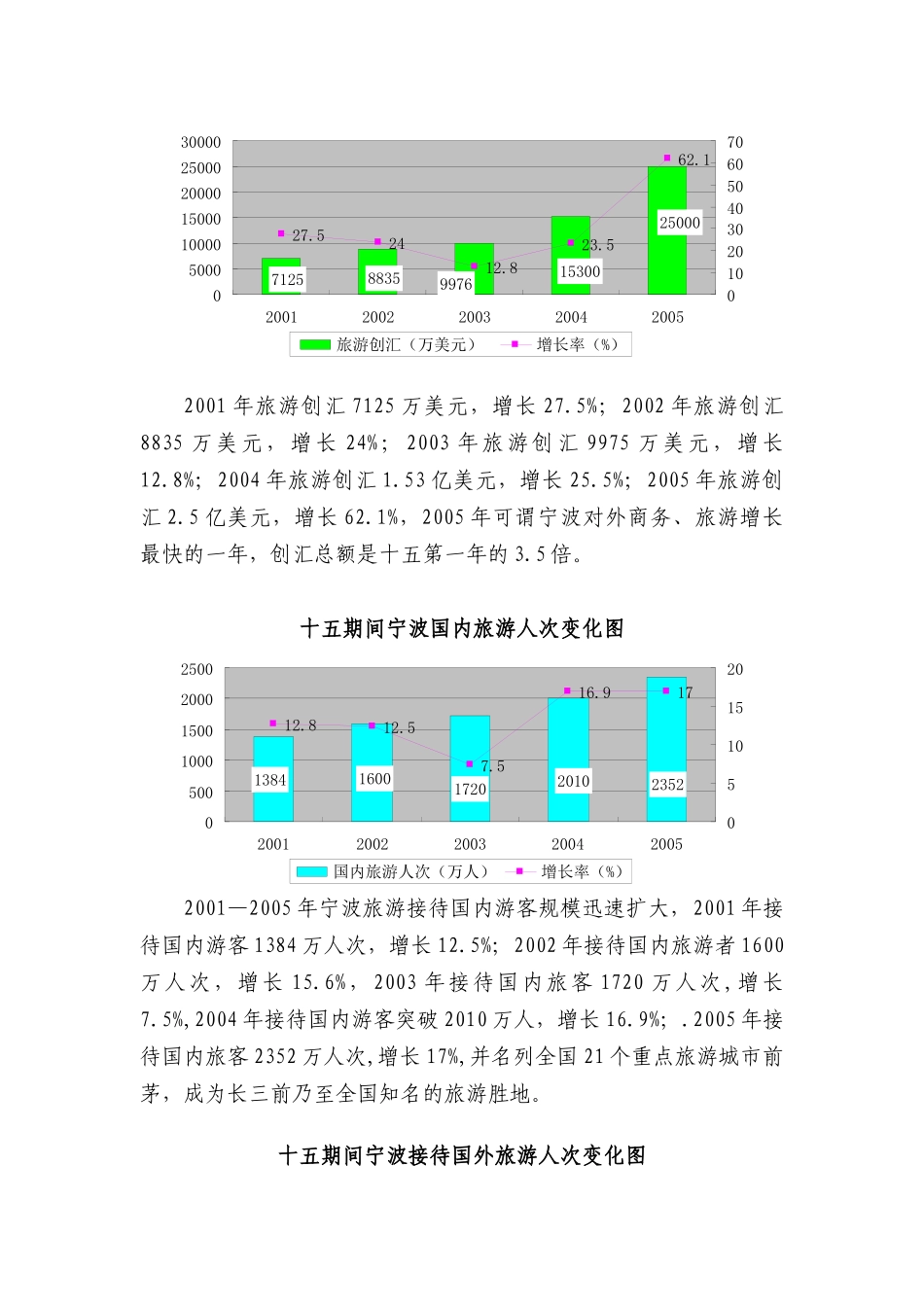 30000
25000
20000
15000
10000
5000
0

70
60
50
40
30
20
10
0

27.5
24
12.8
23.5
62.1

7125
8835
9976
15300
25000

2001
2002
2003
2004
2005

旅游创汇（万美元）
增长率（%）

2001 年旅游创汇 7125 万美元，增长 27.5%；2002 年旅游创汇 8835 万美元，增长 24%；2003 年旅游创汇 9975 万美元，增长 12.8%；2004 年旅游创汇 1.53 亿美元，增长 25.5%；2005 年旅游创汇 2.5 亿美元，增长 62.1%，2005 年可谓宁波对外商务、旅游增长最快的一年，创汇总额是十五第一年的 3.5 倍。

十五期间宁波国内旅游人次变化图

2500
2000
1500
1000
500
0

20
15
10
5
0

12.8
12.5
7.5
16.9
17

1384
1600
1720
2010
2352

2001
2002
2003
2004
2005

国内旅游人次（万人）
增长率（%）

2001—2005 年宁波旅游接待国内游客规模迅速扩大，2001 年接待国内游客 1384 万人次，增长 12.5%；2002 年接待国内旅游者 1600 万人次，增长 15.6%，2003 年接待国内旅客 1720 万人次，增长 7.5%，2004 年接待国内游客突破 2010 万人，增长 16.9%；.2005 年接待国内旅客 2352 万人次，增长 17%，并名列全国 21 个重点旅游城市前茅，成为长三前乃至全国知名的旅游胜地。

十五期间宁波接待国外旅游人次变化图